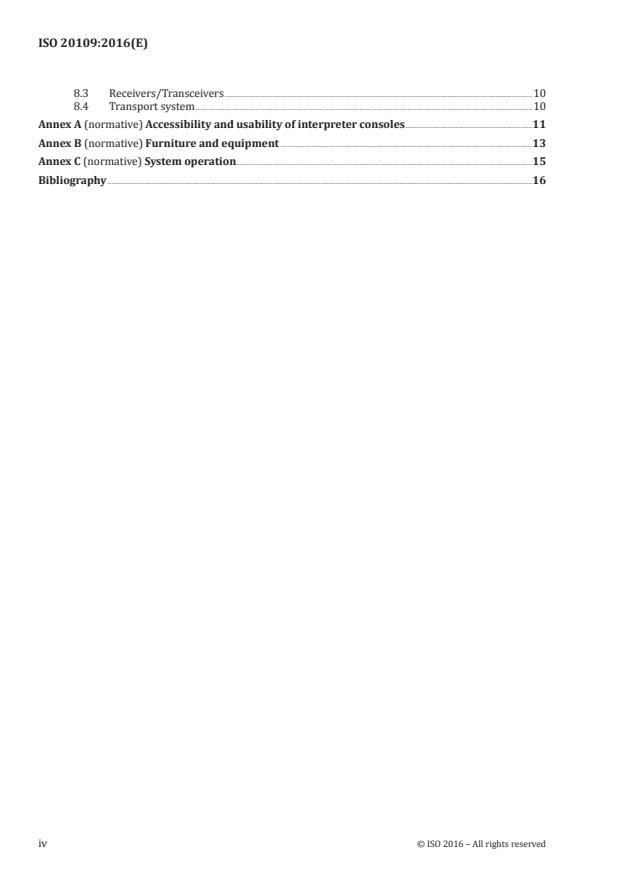 ISO 20109:2016(E)

8.3 Receivers/Transceivers 10
8.4 Transport system 10
Annex A (normative) Accessibility and usability of interpreter consoles 11
Annex B (normative) Furniture and equipment 13
Annex C (normative) System operation 15
Bibliography 16

iv © ISO 2016 – All rights reserved